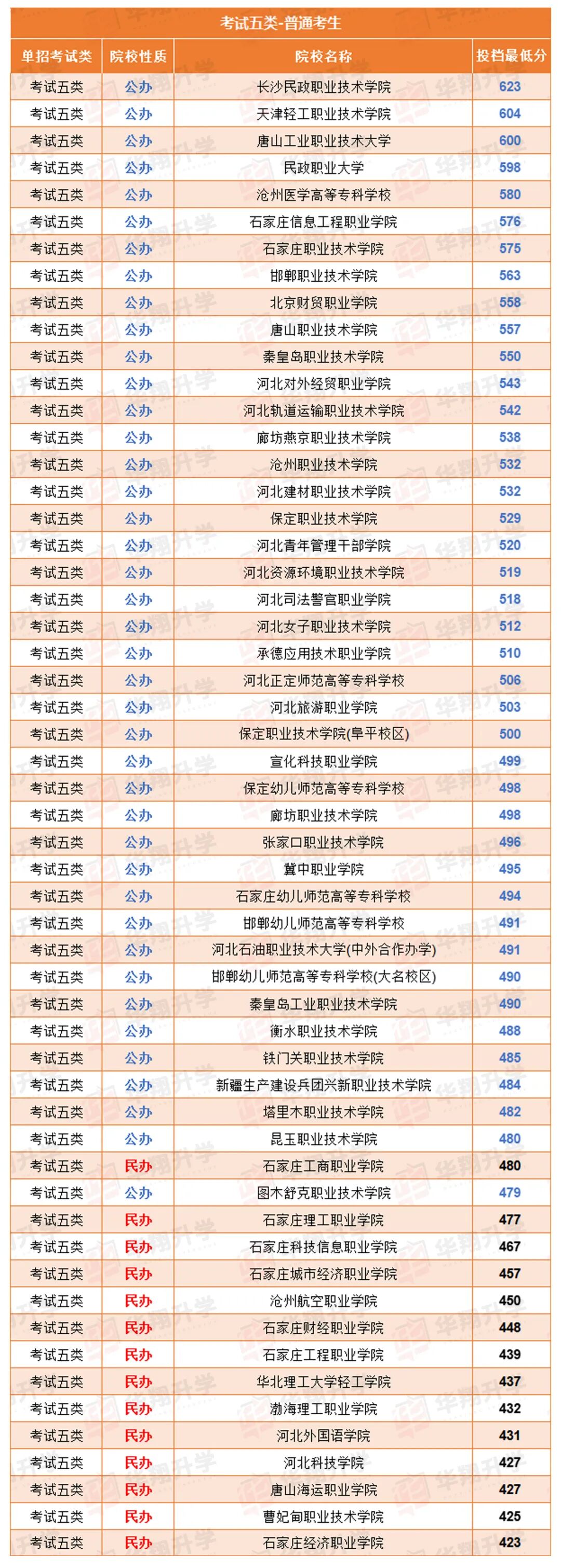 考试五类-普通考生

| 单招考试类 | 院校性质 | 院校名称 | 投档最低分 |
|---|---|---|---|
| 考试五类 | 公办 | 长沙民政职业技术学院 | 623 |
| 考试五类 | 公办 | 天津轻工职业技术学院 | 604 |
| 考试五类 | 公办 | 唐山工业职业技术大学 | 600 |
| 考试五类 | 公办 | 民政职业大学 | 598 |
| 考试五类 | 公办 | 沧州医学高等专科学校 | 580 |
| 考试五类 | 公办 | 石家庄信息工程职业学院 | 576 |
| 考试五类 | 公办 | 石家庄职业技术学院 | 575 |
| 考试五类 | 公办 | 邯郸职业技术学院 | 563 |
| 考试五类 | 公办 | 北京财贸职业学院 | 558 |
| 考试五类 | 公办 | 唐山职业技术学院 | 557 |
| 考试五类 | 公办 | 秦皇岛职业技术学院 | 550 |
| 考试五类 | 公办 | 河北对外经贸职业学院 | 543 |
| 考试五类 | 公办 | 河北轨道运输职业技术学院 | 542 |
| 考试五类 | 公办 | 廊坊燕京职业技术学院 | 538 |
| 考试五类 | 公办 | 沧州职业技术学院 | 532 |
| 考试五类 | 公办 | 河北建材职业技术学院 | 532 |
| 考试五类 | 公办 | 保定职业技术学院 | 529 |
| 考试五类 | 公办 | 河北青年管理干部学院 | 520 |
| 考试五类 | 公办 | 河北资源环境职业技术学院 | 519 |
| 考试五类 | 公办 | 河北司法警官职业学院 | 518 |
| 考试五类 | 公办 | 河北女子职业技术学院 | 512 |
| 考试五类 | 公办 | 承德应用技术职业学院 | 510 |
| 考试五类 | 公办 | 河北正定师范高等专科学校 | 506 |
| 考试五类 | 公办 | 河北旅游职业学院 | 503 |
| 考试五类 | 公办 | 保定职业技术学院(阜平校区) | 500 |
| 考试五类 | 公办 | 宣化科技职业学院 | 499 |
| 考试五类 | 公办 | 保定幼儿师范高等专科学校 | 498 |
| 考试五类 | 公办 | 廊坊职业技术学院 | 498 |
| 考试五类 | 公办 | 张家口职业技术学院 | 496 |
| 考试五类 | 公办 | 冀中职业学院 | 495 |
| 考试五类 | 公办 | 石家庄幼儿师范高等专科学校 | 494 |
| 考试五类 | 公办 | 邯郸幼儿师范高等专科学校 | 491 |
| 考试五类 | 公办 | 河北石油职业技术大学(中外合作办学) | 491 |
| 考试五类 | 公办 | 邯郸幼儿师范高等专科学校(大名校区) | 490 |
| 考试五类 | 公办 | 秦皇岛工业职业技术学院 | 490 |
| 考试五类 | 公办 | 衡水职业技术学院 | 488 |
| 考试五类 | 公办 | 铁门关职业技术学院 | 485 |
| 考试五类 | 公办 | 新疆生产建设兵团兴新职业技术学院 | 484 |
| 考试五类 | 公办 | 塔里木职业技术学院 | 482 |
| 考试五类 | 公办 | 昆玉职业技术学院 | 480 |
| 考试五类 | 民办 | 石家庄工商职业学院 | 480 |
| 考试五类 | 公办 | 图木舒克职业技术学院 | 479 |
| 考试五类 | 民办 | 石家庄理工职业学院 | 477 |
| 考试五类 | 民办 | 石家庄科技信息职业学院 | 467 |
| 考试五类 | 民办 | 石家庄城市经济职业学院 | 457 |
| 考试五类 | 民办 | 沧州航空职业学院 | 450 |
| 考试五类 | 民办 | 石家庄财经职业学院 | 448 |
| 考试五类 | 民办 | 石家庄工程职业学院 | 439 |
| 考试五类 | 民办 | 华北理工大学轻工学院 | 437 |
| 考试五类 | 民办 | 渤海理工职业学院 | 432 |
| 考试五类 | 民办 | 河北外国语学院 | 431 |
| 考试五类 | 民办 | 河北科技学院 | 427 |
| 考试五类 | 民办 | 唐山海运职业学院 | 427 |
| 考试五类 | 民办 | 曹妃甸职业技术学院 | 425 |
| 考试五类 | 民办 | 石家庄经济职业学院 | 423 |

华翔升学